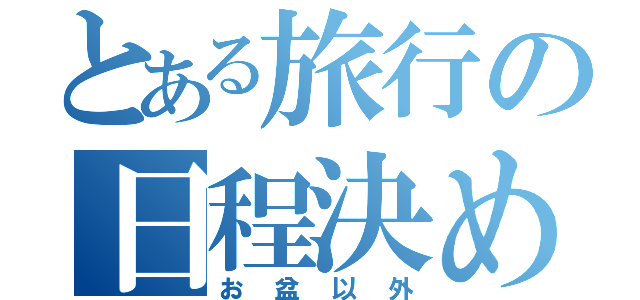 とある旅行の日程決め
お盆以外